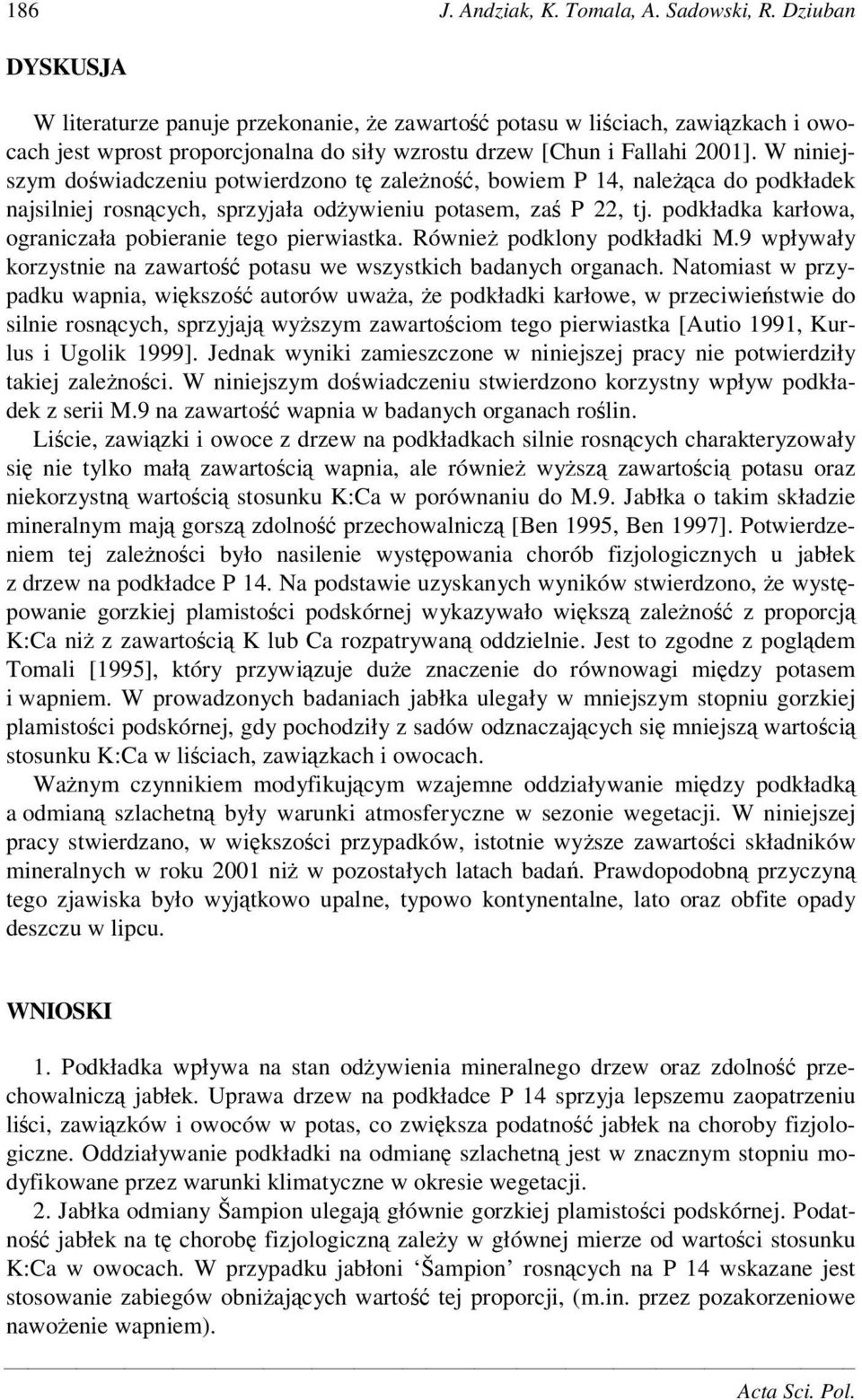 186 J. Andziak, K. Tomala, A. Sadowski, R. Dziuban

DYSKUSJA

W literaturze panuje przekonanie, że zawartość potasu w liściach, zawiązkach i owocach jest wprost proporcjonalna do siły wzrostu drzew [Chun i Fallahi 2001]. W niniejszym doświadczeniu potwierdzono tę zależność, bowiem P 14, należąca do podkładek najsilniej rosnących, sprzyjała odżywieniu potasem, zaś P 22, tj. podkładka karłowa, ograniczała pobieranie tego pierwiastka. Również podklony podkładki M.9 wpływały korzystnie na zawartość potasu we wszystkich badanych organach. Natomiast w przypadku wapnia, większość autorów uważa, że podkładki karłowe, w przeciwieństwie do silnie rosnących, sprzyjają wyższym zawartościom tego pierwiastka [Autio 1991, Kurlus i Ugolik 1999]. Jednak wyniki zamieszczone w niniejszej pracy nie potwierdziły takiej zależności. W niniejszym doświadczeniu stwierdzono korzystny wpływ podkładek z serii M.9 na zawartość wapnia w badanych organach roślin.

Liście, zawiązki i owoce z drzew na podkładkach silnie rosnących charakteryzowały się nie tylko małą zawartością wapnia, ale również wyższą zawartością potasu oraz niekorzystną wartością stosunku K:Ca w porównaniu do M.9. Jabłka o takim składzie mineralnym mają gorszą zdolność przechowalniczą [Ben 1995, Ben 1997]. Potwierdzeniem tej zależności było nasilenie występowania chorób fizjologicznych u jabłek z drzew na podkładce P 14. Na podstawie uzyskanych wyników stwierdzono, że występowanie gorzkiej plamistości podskórnej wykazywało większą zależność z proporcją K:Ca niż z zawartością K lub Ca rozpatrywaną oddzielnie. Jest to zgodne z poglądem Tomali [1995], który przywiązuje duże znaczenie do równowagi między potasem i wapniem. W prowadzonych badaniach jabłka ulegały w mniejszym stopniu gorzkiej plamistości podskórnej, gdy pochodziły z sadów odznaczających się mniejszą wartością stosunku K:Ca w liściach, zawiązkach i owocach.

Ważnym czynnikiem modyfikującym wzajemne oddziaływanie między podkładką a odmianą szlachetną były warunki atmosferyczne w sezonie wegetacji. W niniejszej pracy stwierdzano, w większości przypadków, istotnie wyższe zawartości składników mineralnych w roku 2001 niż w pozostałych latach badań. Prawdopodobną przyczyną tego zjawiska było wyjątkowo upalne, typowo kontynentalne, lato oraz obfite opady deszczu w lipcu.

WNIOSKI

1. Podkładka wpływa na stan odżywienia mineralnego drzew oraz zdolność przechowalniczą jabłek. Uprawa drzew na podkładce P 14 sprzyja lepszemu zaopatrzeniu liści, zawiązków i owoców w potas, co zwiększa podatność jabłek na choroby fizjologiczne. Oddziaływanie podkładki na odmianę szlachetną jest w znacznym stopniu modyfikowane przez warunki klimatyczne w okresie wegetacji.

2. Jabłka odmiany Šampion ulegają głównie gorzkiej plamistości podskórnej. Podatność jabłek na tę chorobę fizjologiczną zależy w głównej mierze od wartości stosunku K:Ca w owocach. W przypadku jabłoni ‘Šampion’ rosnących na P 14 wskazane jest stosowanie zabiegów obniżających wartość tej proporcji, (m.in. przez pozakorzeniowe nawożenie wapniem).

Acta Sci. Pol.